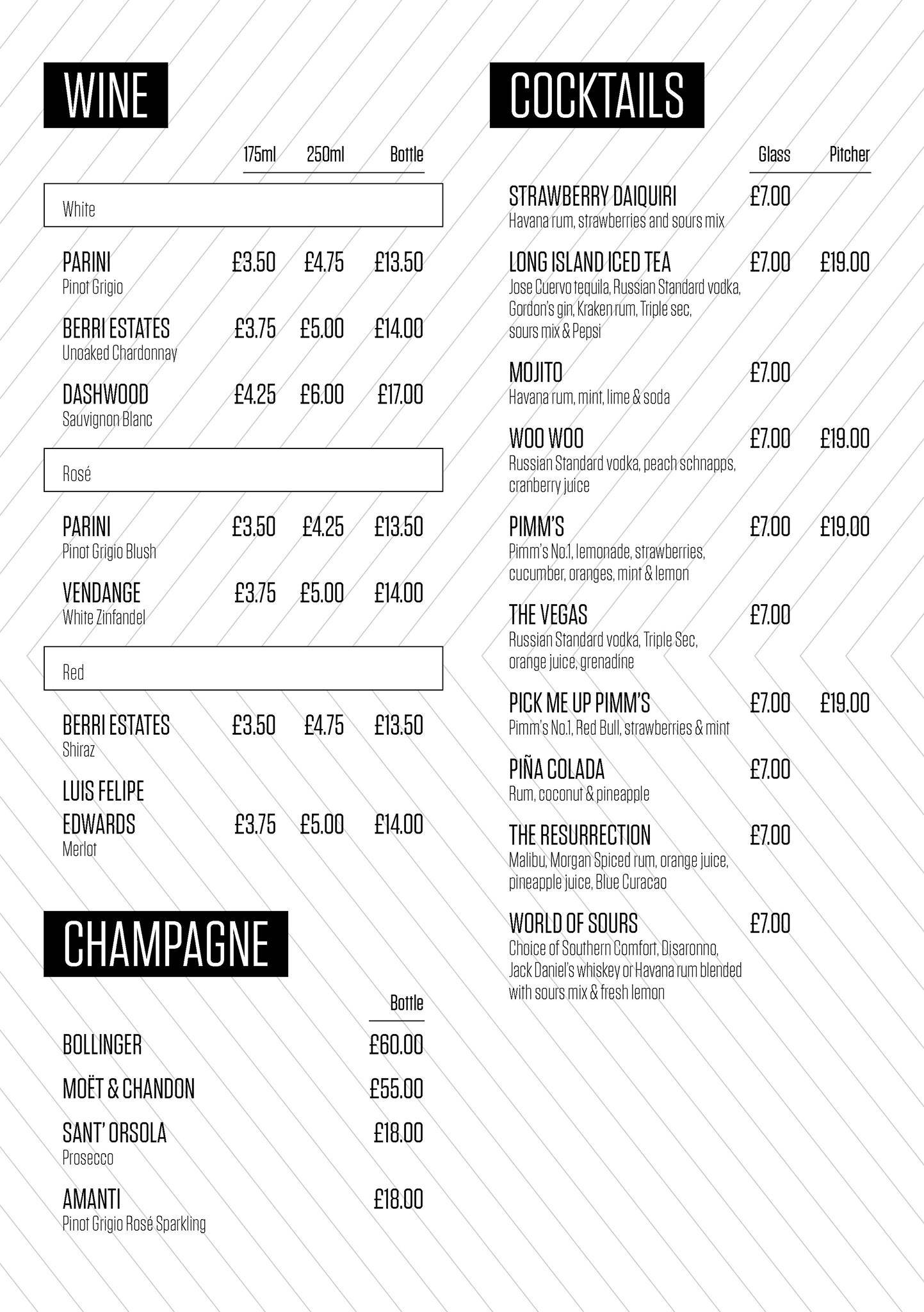 WINE

| | 175ml | 250ml | Bottle |
|---|---|---|---|
| White | | | |
| PARINI Pinot Grigio | £3.50 | £4.75 | £13.50 |
| BERRI ESTATES Unoaked Chardonnay | £3.75 | £5.00 | £14.00 |
| DASHWOOD Sauvignon Blanc | £4.25 | £6.00 | £17.00 |
| Rosé | | | |
| PARINI Pinot Grigio Blush | £3.50 | £4.25 | £13.50 |
| VENDANGE White Zinfandel | £3.75 | £5.00 | £14.00 |
| Red | | | |
| BERRI ESTATES Shiraz | £3.50 | £4.75 | £13.50 |
| LUIS FELIPE EDWARDS Merlot | £3.75 | £5.00 | £14.00 |

CHAMPAGNE

| | Bottle |
|---|---|
| BOLLINGER | £60.00 |
| MOËT & CHANDON | £55.00 |
| SANT' ORSOLA Prosecco | £18.00 |
| AMANTI Pinot Grigio Rosé Sparkling | £18.00 |

COCKTAILS

| | Glass | Pitcher |
|---|---|---|
| STRAWBERRY DAIQUIRI Havana rum, strawberries and sours mix | £7.00 | |
| LONG ISLAND ICED TEA Jose Cuervo tequila, Russian Standard vodka, Gordon's gin, Kraken rum, Triple sec, sours mix & Pepsi | £7.00 | £19.00 |
| MOJITO Havana rum, mint, lime & soda | £7.00 | |
| WOO WOO Russian Standard vodka, peach schnapps, cranberry juice | £7.00 | £19.00 |
| PIMM'S Pimm's No.1, lemonade, strawberries, cucumber, oranges, mint & lemon | £7.00 | £19.00 |
| THE VEGAS Russian Standard vodka, Triple Sec, orange juice, grenadine | £7.00 | |
| PICK ME UP PIMM'S Pimm's No.1, Red Bull, strawberries & mint | £7.00 | £19.00 |
| PIÑA COLADA Rum, coconut & pineapple | £7.00 | |
| THE RESURRECTION Malibu, Morgan Spiced rum, orange juice, pineapple juice, Blue Curacao | £7.00 | |
| WORLD OF SOURS Choice of Southern Comfort, Disaronno, Jack Daniel's whiskey or Havana rum blended with sours mix & fresh lemon | £7.00 | |